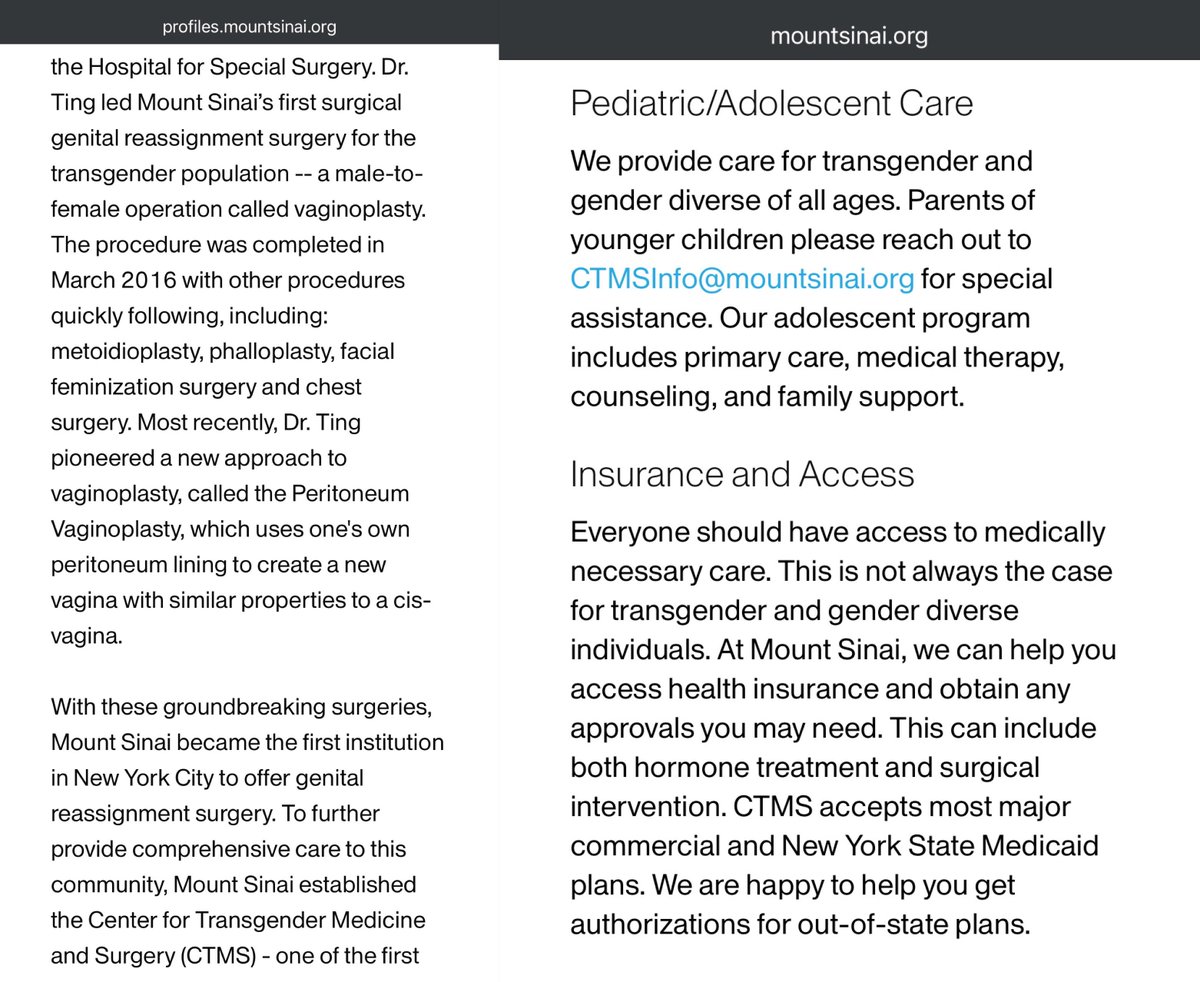 profiles.mountsinai.org

the Hospital for Special Surgery. Dr. Ting led Mount Sinai's first surgical genital reassignment surgery for the transgender population -- a male-to-female operation called vaginoplasty. The procedure was completed in March 2016 with other procedures quickly following, including: metoidioplasty, phalloplasty, facial feminization surgery and chest surgery. Most recently, Dr. Ting pioneered a new approach to vaginoplasty, called the Peritoneum Vaginoplasty, which uses one's own peritoneum lining to create a new vagina with similar properties to a cis-vagina.

With these groundbreaking surgeries, Mount Sinai became the first institution in New York City to offer genital reassignment surgery. To further provide comprehensive care to this community, Mount Sinai established the Center for Transgender Medicine and Surgery (CTMS) - one of the first

mountsinai.org

Pediatric/Adolescent Care

We provide care for transgender and gender diverse of all ages. Parents of younger children please reach out to CTMSInfo@mountsinai.org for special assistance. Our adolescent program includes primary care, medical therapy, counseling, and family support.

Insurance and Access

Everyone should have access to medically necessary care. This is not always the case for transgender and gender diverse individuals. At Mount Sinai, we can help you access health insurance and obtain any approvals you may need. This can include both hormone treatment and surgical intervention. CTMS accepts most major commercial and New York State Medicaid plans. We are happy to help you get authorizations for out-of-state plans.